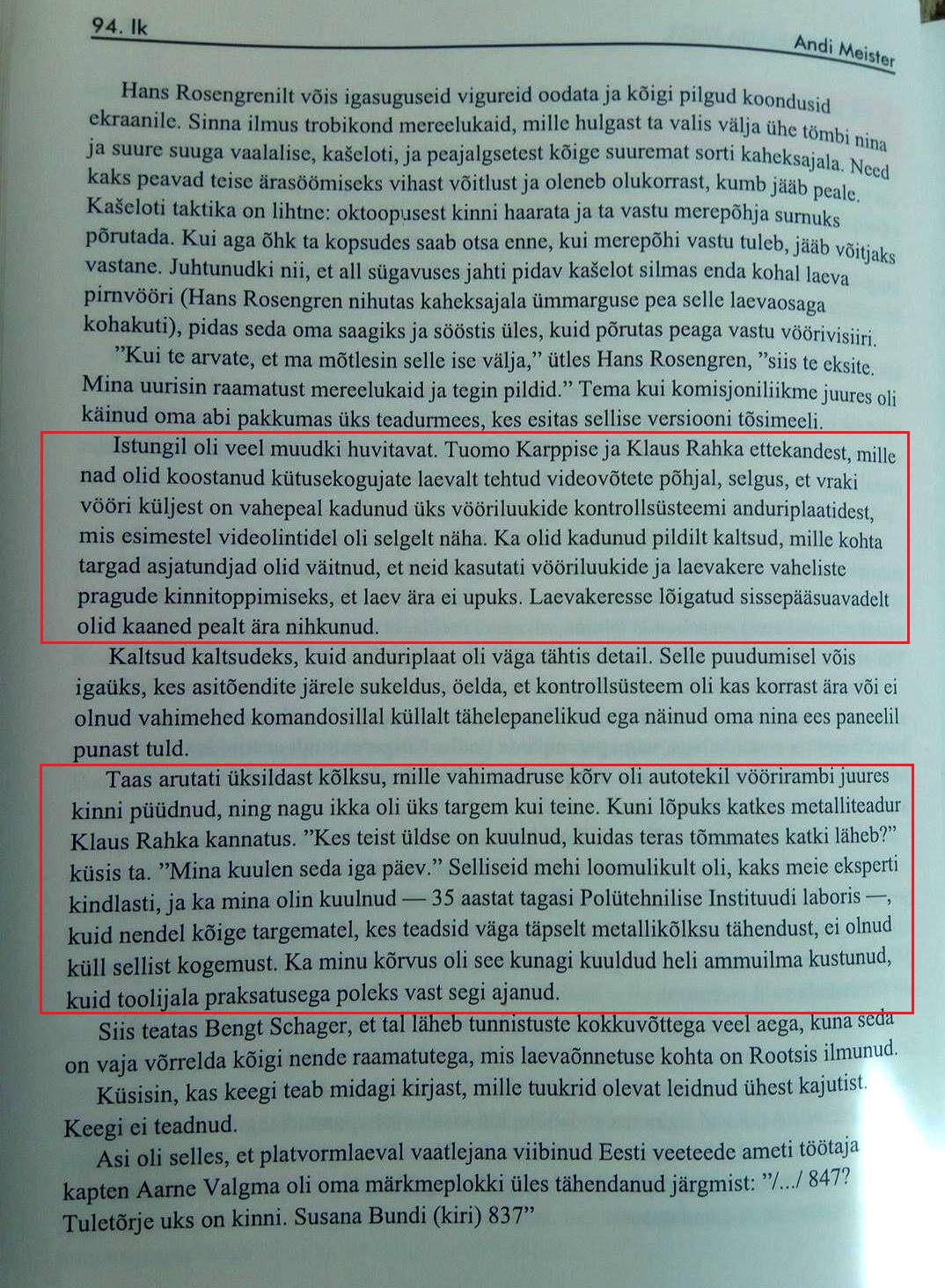 94. lk

Andi Meister

Hans Rosengrenilt võis igasuguseid vigureid oodata ja kõigi pilgud koondusid ekraanile. Sinna ilmus trobikond mereelukaid, mille hulgast ta valis välja ühe tömbi nina ja suure suuga vaalalise, kašeloti, ja peajalgsetest kõige suuremat sorti kaheksajala. Need kaks peavad teise ärasöömiseks vihast võitlust ja oleneb olukorrast, kumb jääb peale. Kašeloti taktika on lihtne: oktoopusest kinni haarata ja ta vastu merepõhja surnuks põrutada. Kui aga õhk ta kopsudes saab otsa enne, kui merepõhi vastu tuleb, jääb võitjaks vastane. Juhtunudki nii, et all sügavuses jahti pidav kašelot silmas enda kohal laeva pirnvööri (Hans Rosengren nihutas kaheksajala ümmarguse pea selle laevaosaga kohakuti), pidas seda oma saagiks ja sööstis üles, kuid põrutas peaga vastu vöörivisiiri.

"Kui te arvate, et ma mõtlesin selle ise välja," ütles Hans Rosengren, "siis te eksite. Mina uurisin raamatust mereelukaid ja tegin pildid." Tema kui komisjoniliikme juures oli käinud oma abi pakkumas üks teadurmees, kes esitas sellise versiooni tõsimeeli.

Istungil oli veel muudki huvitavat. Tuomo Karppise ja Klaus Rahka ettekandest, mille nad olid koostanud kütusekogujate laevalt tehtud videovõtete põhjal, selgus, et vraki vööri küljest on vahepeal kadunud üks vööriluukide kontrollsüsteemi anduriplaatidest, mis esimestel videolintidel oli selgelt näha. Ka olid kadunud pildilt kaltsud, mille kohta targad asjatundjad olid väitnud, et neid kasutati vööriluukide ja laevakere vaheliste pragude kinnitoppimiseks, et laev ära ei upuks. Laevakeresse lõigatud sissepääsuavadelt olid kaaned pealt ära nihkunud.

Kaltsud kaltsudeks, kuid anduriplaat oli väga tähtis detail. Selle puudumisel võis igaüks, kes asitõendite järele sukeldus, öelda, et kontrollsüsteem oli kas korrast ära või ei olnud vahimehed komandosillal küllalt tähelepanelikud ega näinud oma nina ees paneelil punast tuld.

Taas arutati üksildast kõlksu, mille vahimadruse kõrv oli autotekil vöörirambi juures kinni püüdnud, ning nagu ikka oli üks targem kui teine. Kuni lõpuks katkes metalliteadur Klaus Rahka kannatus. "Kes teist üldse on kuulnud, kuidas teras tõmmates katki läheb?" küsis ta. "Mina kuulen seda iga päev." Selliseid mehi loomulikult oli, kaks meie eksperti kindlasti, ja ka mina olin kuulnud — 35 aastat tagasi Polütehnilise Instituudi laboris —, kuid nendel kõige targematel, kes teadsid väga täpselt metallikõlksu tähendust, ei olnud küll sellist kogemust. Ka minu kõrvus oli see kunagi kuuldud heli ammuilma kustunud, kuid toolijala praksatusega poleks vast segi ajanud.

Siis teatas Bengt Schager, et tal läheb tunnistuste kokkuvõttega veel aega, kuna seda on vaja võrrelda kõigi nende raamatutega, mis laevaõnnetuse kohta on Rootsis ilmunud.

Küsisin, kas keegi teab midagi kirjast, mille tuukrid olevat leidnud ühest kajutist. Keegi ei teadnud.

Asi oli selles, et platvormlaeval vaatlejana viibinud Eesti veeteede ameti töötaja kapten Aarne Valgma oli oma märkmeplokki üles tähendanud järgmist: "/.../ 847? Tuletõrje uks on kinni. Susana Bundi (kiri) 837"